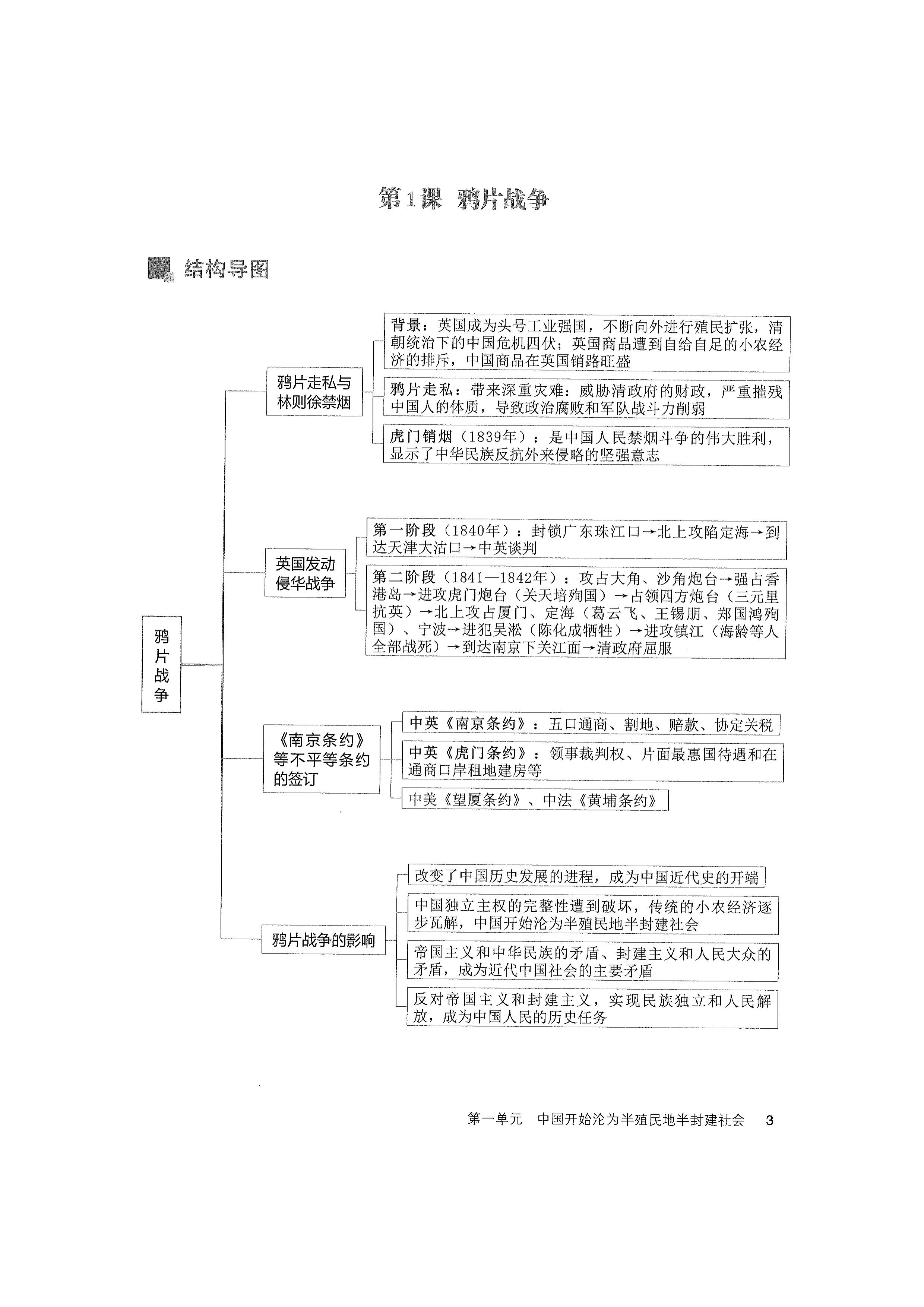 第1课 鸦片战争

结构导图

鸦片战争

鸦片走私与林则徐禁烟

背景：英国成为头号工业强国，不断向外进行殖民扩张，清朝统治下的中国危机四伏；英国商品遭到自给自足的小农经济的排斥，中国商品在英国销路旺盛

鸦片走私：带来深重灾难：威胁清政府的财政，严重摧残中国人的体质，导致政治腐败和军队战斗力削弱

虎门销烟（1839年）：是中国人民禁烟斗争的伟大胜利，显示了中华民族反抗外来侵略的坚强意志

英国发动侵华战争

第一阶段（1840年）：封锁广东珠江口→北上攻陷定海→到达天津大沽口→中英谈判

第二阶段（1841—1842年）：攻占大角、沙角炮台→强占香港岛→进攻虎门炮台（关天培殉国）→占领四方炮台（三元里抗英）→北上攻占厦门、定海（葛云飞、王锡朋、郑国鸿殉国）、宁波→进犯吴淞（陈化成牺牲）→进攻镇江（海龄等人全部战死）→到达南京下关江面→清政府屈服

《南京条约》等不平等条约的签订

中英《南京条约》：五口通商、割地、赔款、协定关税

中英《虎门条约》：领事裁判权、片面最惠国待遇和在通商口岸租地建房等

中美《望厦条约》、中法《黄埔条约》

鸦片战争的影响

改变了中国历史发展的进程，成为中国近代史的开端

中国独立主权的完整性遭到破坏，传统的小农经济逐步瓦解，中国开始沦为半殖民地半封建社会

帝国主义和中华民族的矛盾、封建主义和人民大众的矛盾，成为近代中国社会的主要矛盾

反对帝国主义和封建主义，实现民族独立和人民解放，成为中国人民的历史任务

第一单元 中国开始沦为半殖民地半封建社会 3